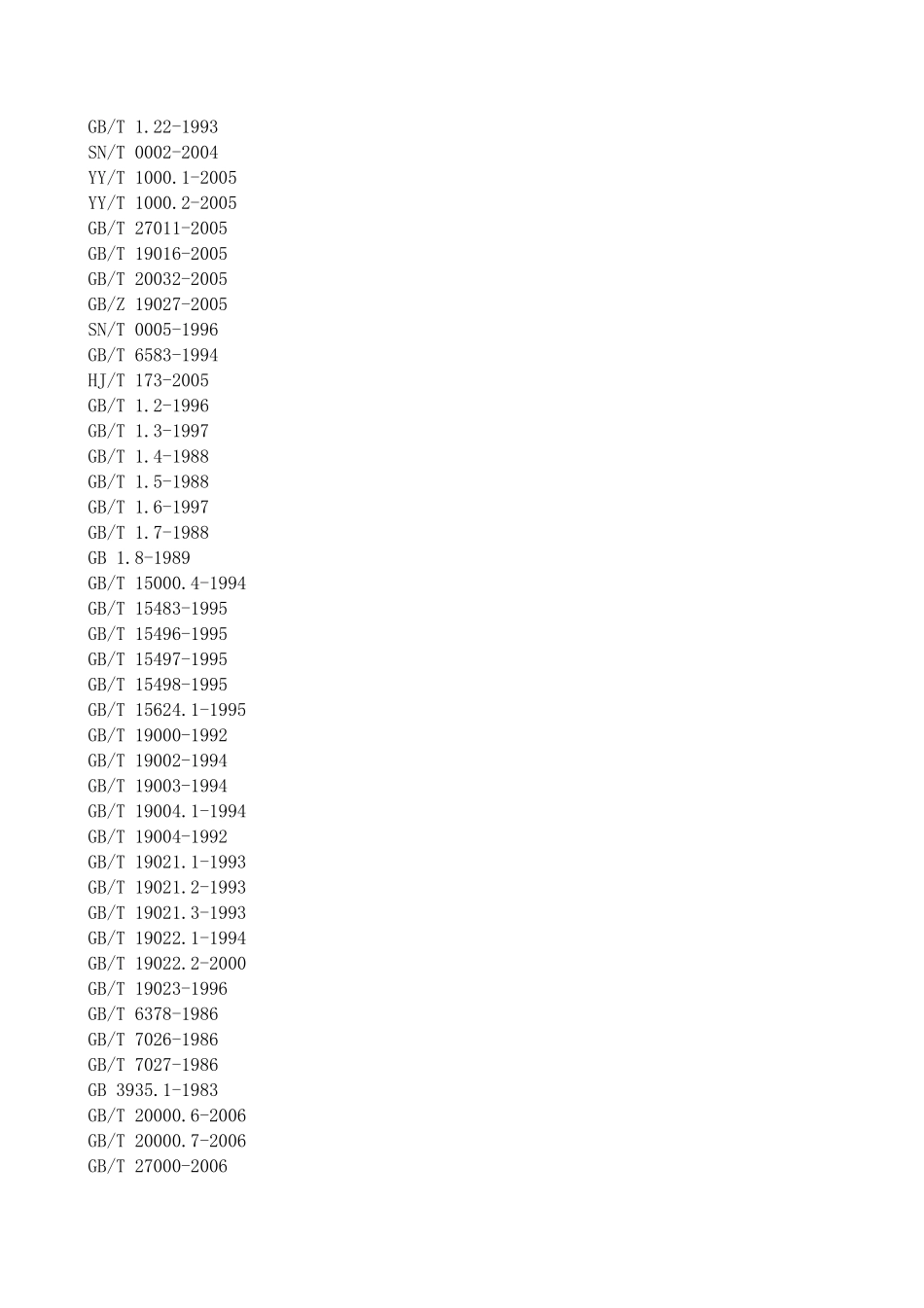 GB/T 1.22-1993
SN/T 0002-2004
YY/T 1000.1-2005
YY/T 1000.2-2005
GB/T 27011-2005
GB/T 19016-2005
GB/T 20032-2005
GB/Z 19027-2005
SN/T 0005-1996
GB/T 6583-1994
HJ/T 173-2005
GB/T 1.2-1996
GB/T 1.3-1997
GB/T 1.4-1988
GB/T 1.5-1988
GB/T 1.6-1997
GB/T 1.7-1988
GB 1.8-1989
GB/T 15000.4-1994
GB/T 15483-1995
GB/T 15496-1995
GB/T 15497-1995
GB/T 15498-1995
GB/T 15624.1-1995
GB/T 19000-1992
GB/T 19002-1994
GB/T 19003-1994
GB/T 19004.1-1994
GB/T 19004-1992
GB/T 19021.1-1993
GB/T 19021.2-1993
GB/T 19021.3-1993
GB/T 19022.1-1994
GB/T 19022.2-2000
GB/T 19023-1996
GB/T 6378-1986
GB/T 7026-1986
GB/T 7027-1986
GB 3935.1-1983
GB/T 20000.6-2006
GB/T 20000.7-2006
GB/T 27000-2006